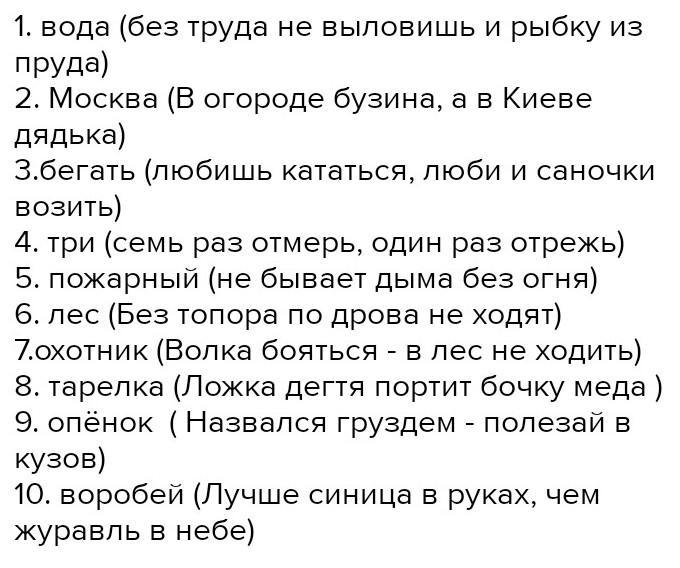 1. вода (без труда не выловишь и рыбку из пруда)
2. Москва (В огороде бузина, а в Киеве дядька)
3.бегать (любишь кататься, люби и саночки возить)
4. три (семь раз отмерь, один раз отрежь)
5. пожарный (не бывает дыма без огня)
6. лес (Без топора по дрова не ходят)
7.охотник (Волка бояться - в лес не ходить)
8. тарелка (Ложка дегтя портит бочку меда )
9. опёнок ( Назвался груздем - полезай в кузов)
10. воробей (Лучше синица в руках, чем журавль в небе)